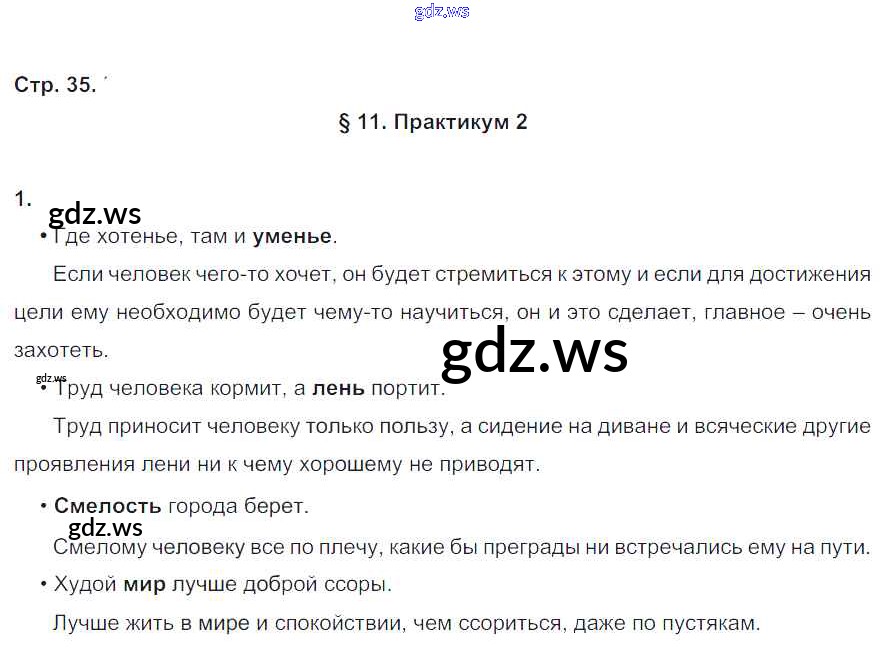 Стр. 35.

§ 11. Практикум 2

1.

• Где хотенье, там и уменье.

Если человек чего-то хочет, он будет стремиться к этому и если для достижения цели ему необходимо будет чему-то научиться, он и это сделает, главное – очень захотеть.

• Труд человека кормит, а лень портит.

Труд приносит человеку только пользу, а сидение на диване и всяческие другие проявления лени ни к чему хорошему не приводят.

• Смелость города берет.

Смелому человеку все по плечу, какие бы преграды ни встречались ему на пути.

• Худой мир лучше доброй ссоры.

Лучше жить в мире и спокойствии, чем ссориться, даже по пустякам.

gdz.ws